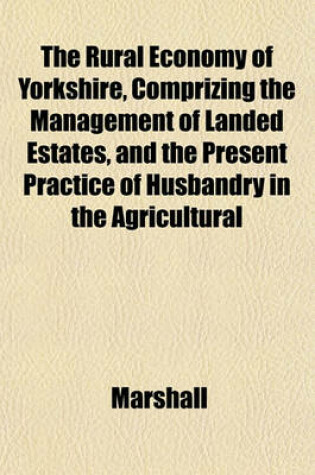 The Rural Economy of Yorkshire, Comprizing the Management of Landed Estates, and the Present Practice of Husbandry in the Agricultural

Marshall